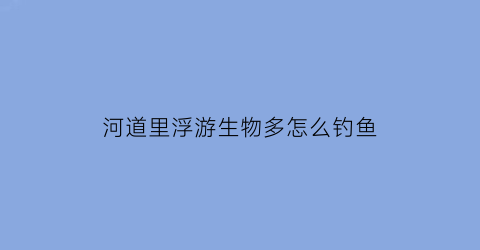 河道里浮游生物多怎么钓鱼